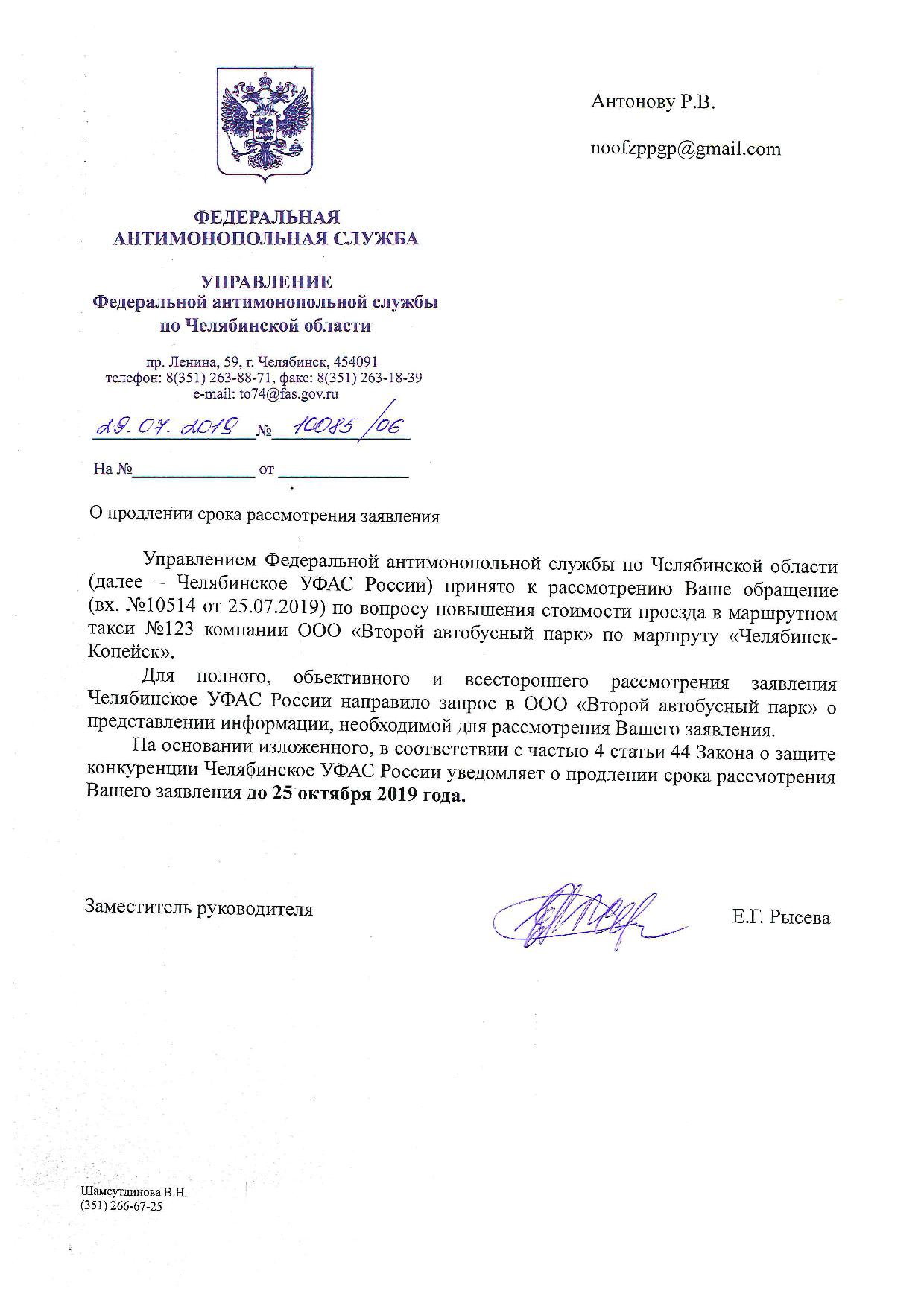 Антонову Р.В.

noofzppgp@gmail.com

ФЕДЕРАЛЬНАЯ АНТИМОНОПОЛЬНАЯ СЛУЖБА

УПРАВЛЕНИЕ
Федеральной антимонопольной службы
по Челябинской области

пр. Ленина, 59, г. Челябинск, 454091
телефон: 8(351) 263-88-71, факс: 8(351) 263-18-39
e-mail: to74@fas.gov.ru

29.07.2019 № 10085/06

На №______________ от ______________

О продлении срока рассмотрения заявления

Управлением Федеральной антимонопольной службы по Челябинской области (далее – Челябинское УФАС России) принято к рассмотрению Ваше обращение (вх. №10514 от 25.07.2019) по вопросу повышения стоимости проезда в маршрутном такси №123 компании ООО «Второй автобусный парк» по маршруту «Челябинск-Копейск».

Для полного, объективного и всестороннего рассмотрения заявления Челябинское УФАС России направило запрос в ООО «Второй автобусный парк» о представлении информации, необходимой для рассмотрения Вашего заявления.

На основании изложенного, в соответствии с частью 4 статьи 44 Закона о защите конкуренции Челябинское УФАС России уведомляет о продлении срока рассмотрения Вашего заявления до 25 октября 2019 года.

Заместитель руководителя Е.Г. Рысева

Шамсутдинова В.Н.
(351) 266-67-25